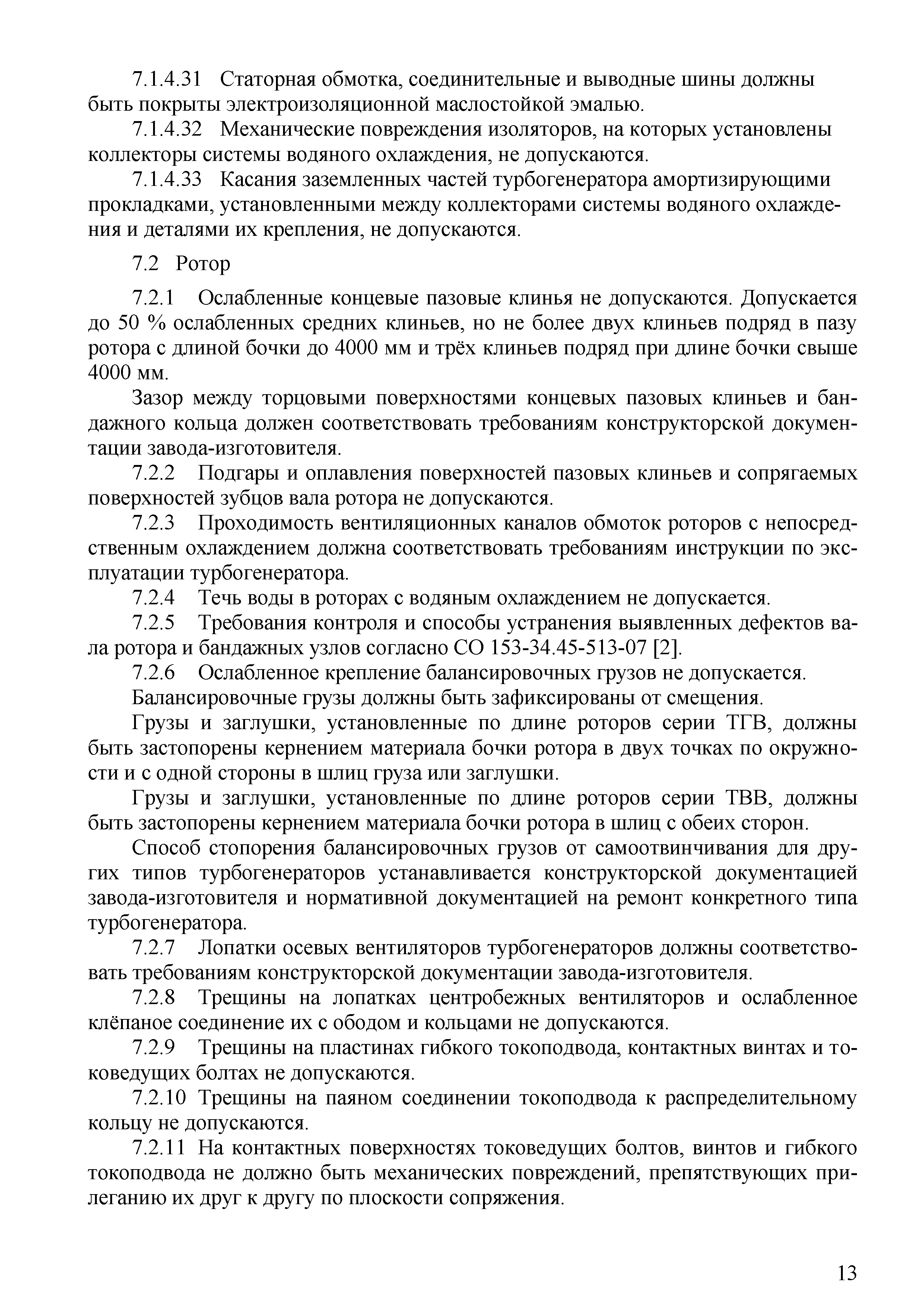 7.1.4.31 Статорная обмотка, соединительные и выводные шины должны быть покрыты электроизоляционной маслостойкой эмалью.

7.1.4.32 Механические повреждения изоляторов, на которых установлены коллекторы системы водяного охлаждения, не допускаются.

7.1.4.33 Касания заземленных частей турбогенератора амортизирующими прокладками, установленными между коллекторами системы водяного охлаждения и деталями их крепления, не допускаются.

7.2 Ротор

7.2.1 Ослабленные концевые пазовые клинья не допускаются. Допускается до 50 % ослабленных средних клиньев, но не более двух клиньев подряд в пазу ротора с длиной бочки до 4000 мм и трёх клиньев подряд при длине бочки свыше 4000 мм.

Зазор между торцовыми поверхностями концевых пазовых клиньев и бандажного кольца должен соответствовать требованиям конструкторской документации завода-изготовителя.

7.2.2 Подгары и оплавления поверхностей пазовых клиньев и сопрягаемых поверхностей зубцов вала ротора не допускаются.

7.2.3 Проходимость вентиляционных каналов обмоток роторов с непосредственным охлаждением должна соответствовать требованиям инструкции по эксплуатации турбогенератора.

7.2.4 Течь воды в роторах с водяным охлаждением не допускается.

7.2.5 Требования контроля и способы устранения выявленных дефектов вала ротора и бандажных узлов согласно СО 153-34.45-513-07 [2].

7.2.6 Ослабленное крепление балансировочных грузов не допускается.

Балансировочные грузы должны быть зафиксированы от смещения.

Грузы и заглушки, установленные по длине роторов серии ТГВ, должны быть застопорены кернением материала бочки ротора в двух точках по окружности и с одной стороны в шлиц груза или заглушки.

Грузы и заглушки, установленные по длине роторов серии ТВВ, должны быть застопорены кернением материала бочки ротора в шлиц с обеих сторон.

Способ стопорения балансировочных грузов от самоотвинчивания для других типов турбогенераторов устанавливается конструкторской документацией завода-изготовителя и нормативной документацией на ремонт конкретного типа турбогенератора.

7.2.7 Лопатки осевых вентиляторов турбогенераторов должны соответствовать требованиям конструкторской документации завода-изготовителя.

7.2.8 Трещины на лопатках центробежных вентиляторов и ослабленное клёпаное соединение их с ободом и кольцами не допускаются.

7.2.9 Трещины на пластинах гибкого токоподвода, контактных винтах и токоведущих болтах не допускаются.

7.2.10 Трещины на паяном соединении токоподвода к распределительному кольцу не допускаются.

7.2.11 На контактных поверхностях токоведущих болтов, винтов и гибкого токоподвода не должно быть механических повреждений, препятствующих прилеганию их друг к другу по плоскости сопряжения.

13